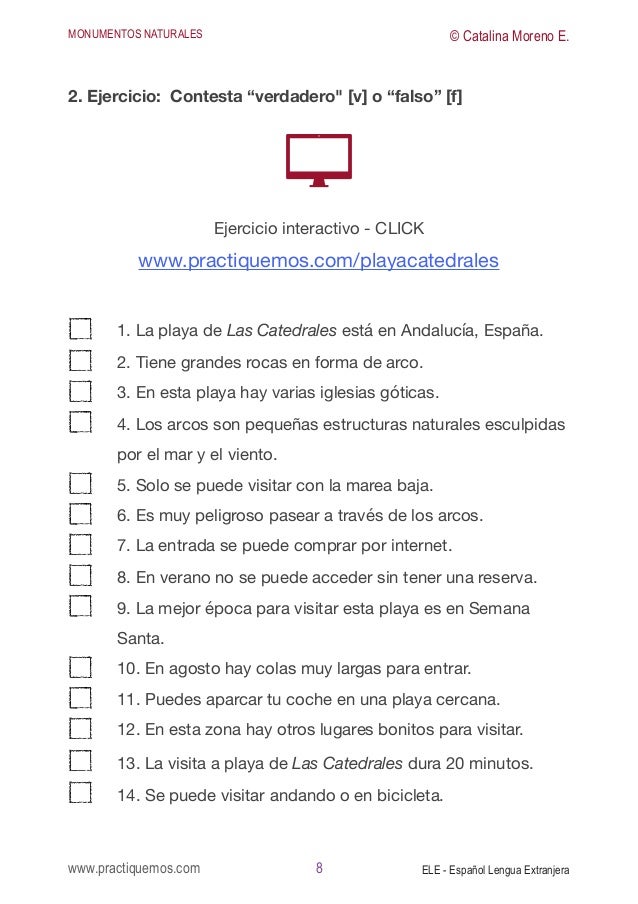 MONUMENTOS NATURALES

© Catalina Moreno E.

2. Ejercicio: Contesta “verdadero" [v] o “falso” [f]

Ejercicio interactivo - CLICK

www.practiquemos.com/playacatedrales

1. La playa de Las Catedrales está en Andalucía, España.

2. Tiene grandes rocas en forma de arco.

3. En esta playa hay varias iglesias góticas.

4. Los arcos son pequeñas estructuras naturales esculpidas por el mar y el viento.

5. Solo se puede visitar con la marea baja.

6. Es muy peligroso pasear a través de los arcos.

7. La entrada se puede comprar por internet.

8. En verano no se puede acceder sin tener una reserva.

9. La mejor época para visitar esta playa es en Semana Santa.

10. En agosto hay colas muy largas para entrar.

11. Puedes aparcar tu coche en una playa cercana.

12. En esta zona hay otros lugares bonitos para visitar.

13. La visita a playa de Las Catedrales dura 20 minutos.

14. Se puede visitar andando o en bicicleta.

www.practiquemos.com

8

ELE - Español Lengua Extranjera